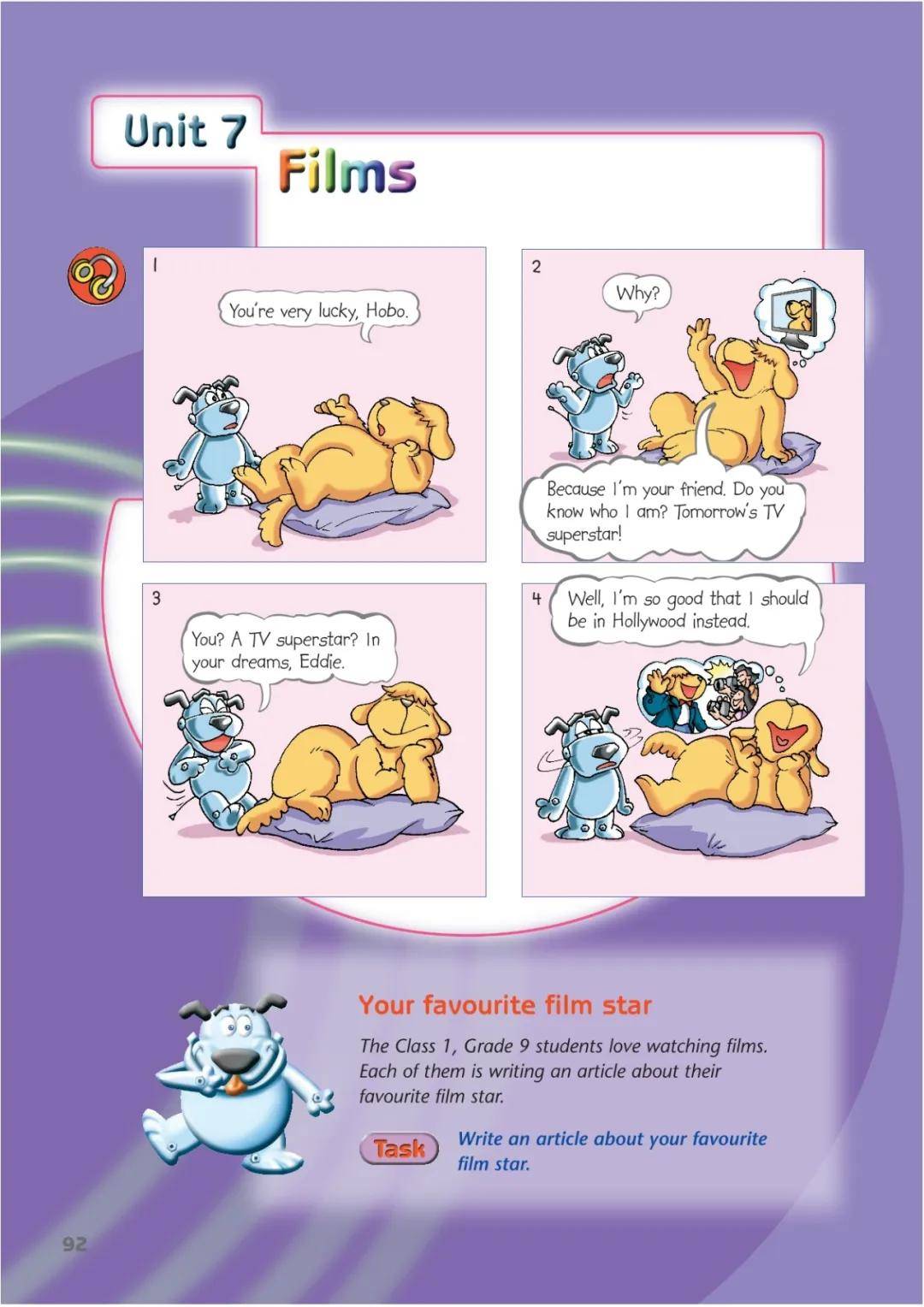 Unit 7

Films

1

You're very lucky, Hobo.

2

Why?

Because I'm your friend. Do you know who I am? Tomorrow's TV superstar!

3

You? A TV superstar? In your dreams, Eddie.

4

Well, I'm so good that I should be in Hollywood instead.

Your favourite film star

The Class 1, Grade 9 students love watching films. Each of them is writing an article about their favourite film star.

Task

Write an article about your favourite film star.

92